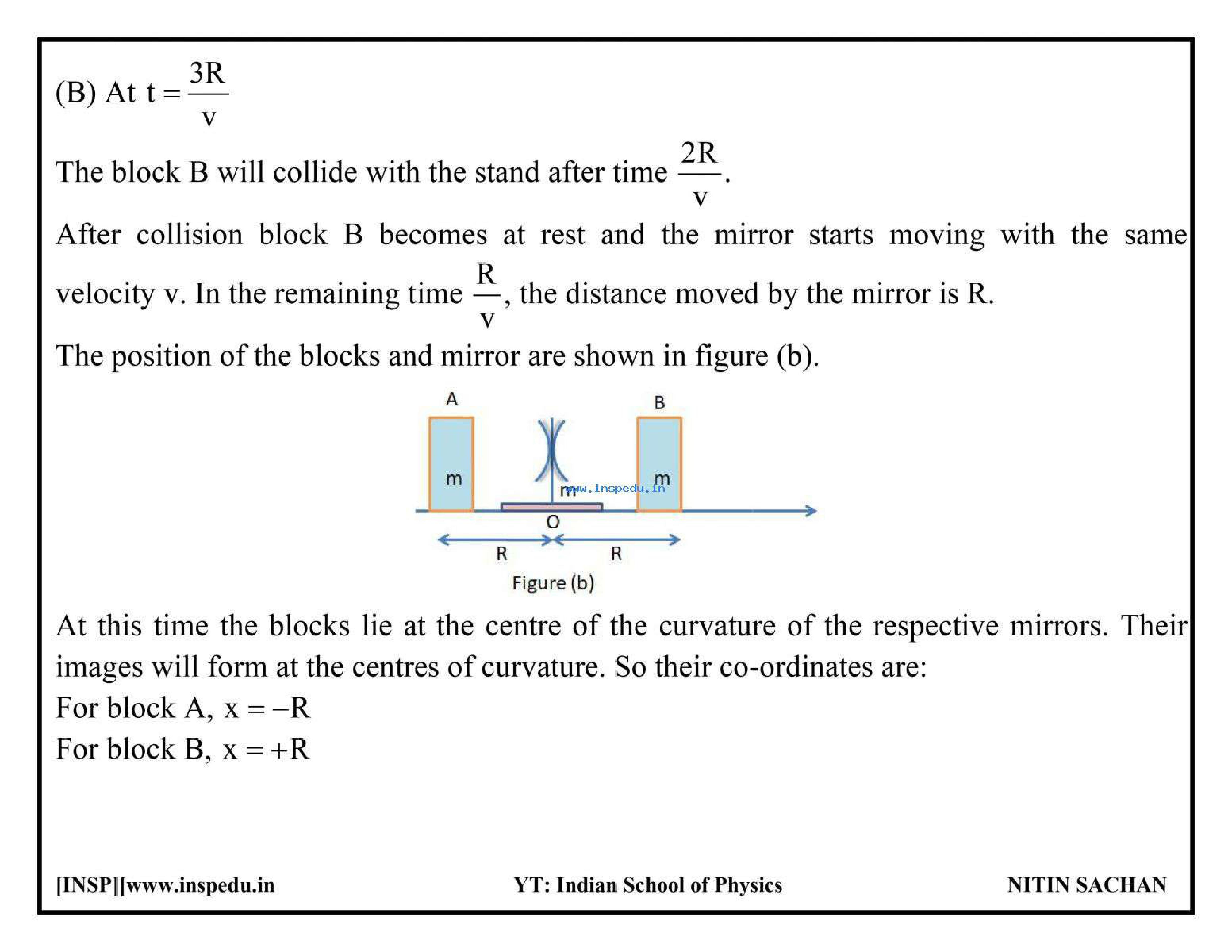 (B) At $t = \frac{3R}{v}$

The block B will collide with the stand after time $\frac{2R}{v}$.

After collision block B becomes at rest and the mirror starts moving with the same velocity v. In the remaining time $\frac{R}{v}$, the distance moved by the mirror is R.

The position of the blocks and mirror are shown in figure (b).

A

B

m

m

m

www.inspedu.in

O

R

R

Figure (b)

At this time the blocks lie at the centre of the curvature of the respective mirrors. Their images will form at the centres of curvature. So their co-ordinates are:

For block A, $x = -R$

For block B, $x = +R$

[INSP][www.inspedu.in

YT: Indian School of Physics

NITIN SACHAN